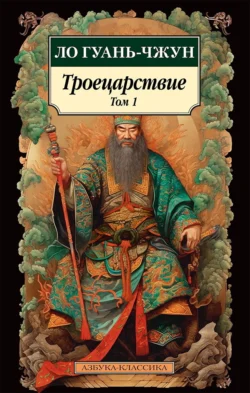 ЛО ГУАНЬ-ЧЖУН

Троецарствие

Том 1

АЗБУКА-КЛАССИКА